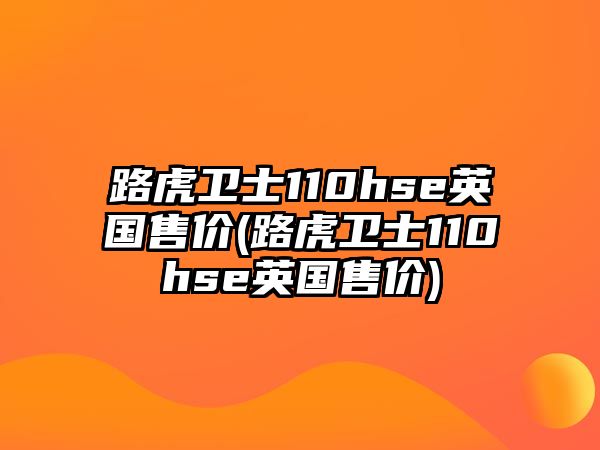 路虎卫士110hse英国售价(路虎卫士110hse英国售价)